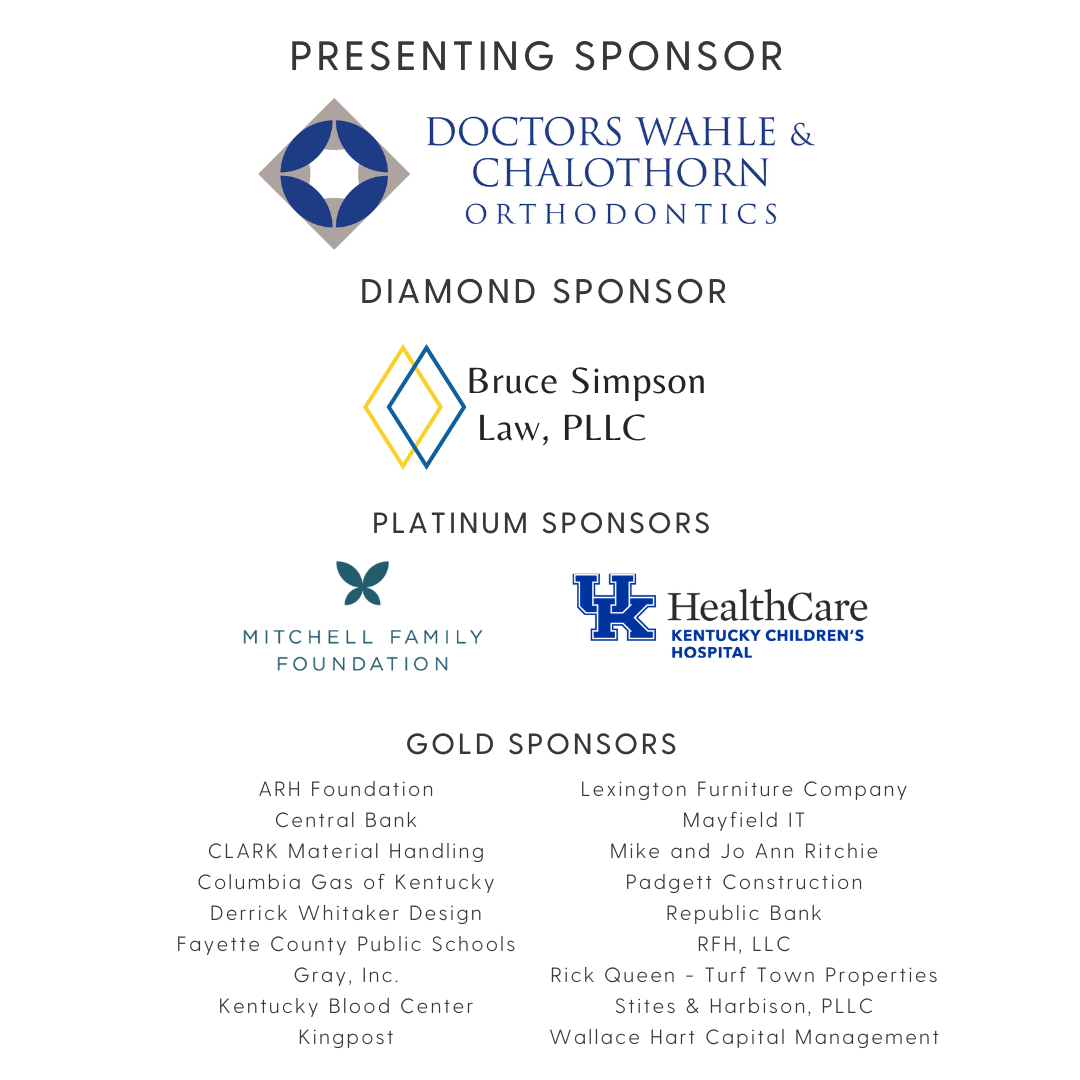 PRESENTING SPONSOR

DOCTORS WAHLE & CHALOTHORN ORTHODONTICS

DIAMOND SPONSOR

Bruce Simpson Law, PLLC

PLATINUM SPONSORS

MITCHELL FAMILY FOUNDATION

UK HealthCare KENTUCKY CHILDREN'S HOSPITAL

GOLD SPONSORS

ARH Foundation
Central Bank
CLARK Material Handling
Columbia Gas of Kentucky
Derrick Whitaker Design
Fayette County Public Schools
Gray, Inc.
Kentucky Blood Center
Kingpost

Lexington Furniture Company
Mayfield IT
Mike and Jo Ann Ritchie
Padgett Construction
Republic Bank
RFH, LLC
Rick Queen - Turf Town Properties
Stites & Harbison, PLLC
Wallace Hart Capital Management